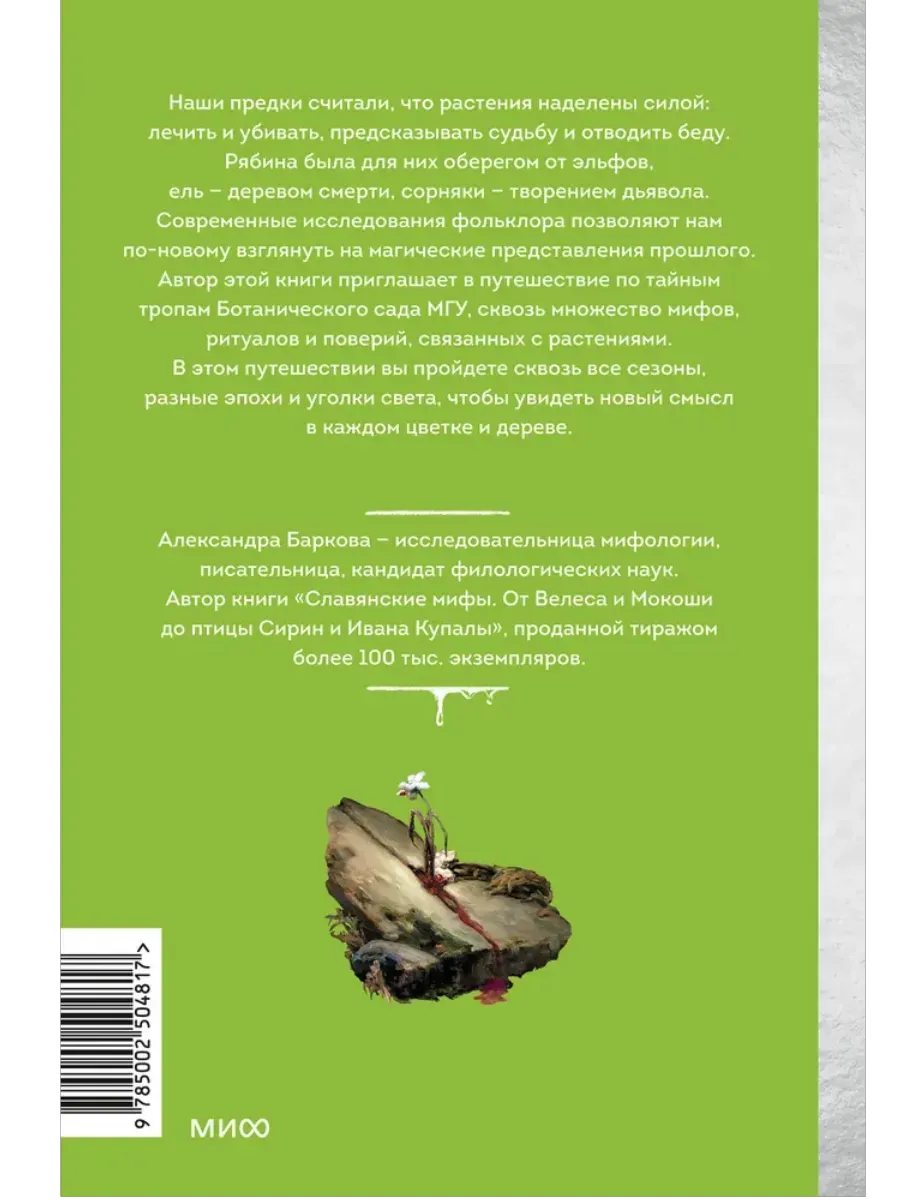 Наши предки считали, что растения наделены силой: лечить и убивать, предсказывать судьбу и отводить беду. Рябина была для них оберегом от эльфов, ель – деревом смерти, сорняки – творением дьявола. Современные исследования фольклора позволяют нам по-новому взглянуть на магические представления прошлого. Автор этой книги приглашает в путешествие по тайным тропам Ботанического сада МГУ, сквозь множество мифов, ритуалов и поверий, связанных с растениями. В этом путешествии вы пройдете сквозь все сезоны, разные эпохи и уголки света, чтобы увидеть новый смысл в каждом цветке и дереве.

Александра Баркова – исследовательница мифологии, писательница, кандидат филологических наук. Автор книги «Славянские мифы. От Велеса и Мокоши до птицы Сирин и Ивана Купалы», проданной тиражом более 100 тыс. экземпляров.

9 785002 504817 >

МИФ